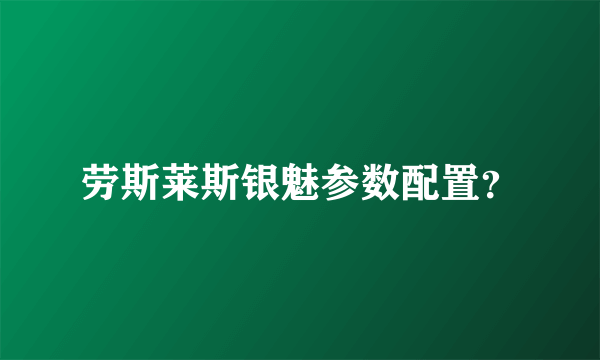 劳斯莱斯银魅参数配置?